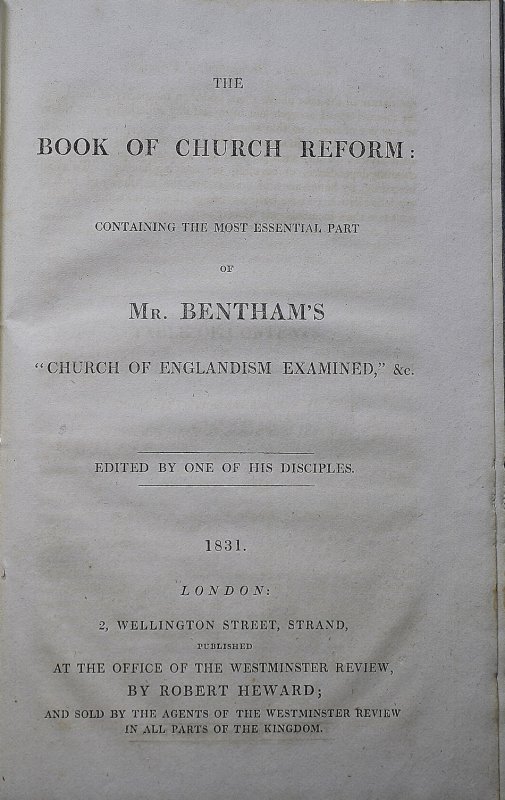 THE

BOOK OF CHURCH REFORM:

CONTAINING THE MOST ESSENTIAL PART

OF

MR. BENTHAM'S

"CHURCH OF ENGLANDISM EXAMINED," &c.

EDITED BY ONE OF HIS DISCIPLES.

1831.

LONDON:

2, WELLINGTON STREET, STRAND,

PUBLISHED

AT THE OFFICE OF THE WESTMINSTER REVIEW,

BY ROBERT HEWARD;

AND SOLD BY THE AGENTS OF THE WESTMINSTER REVIEW IN ALL PARTS OF THE KINGDOM.